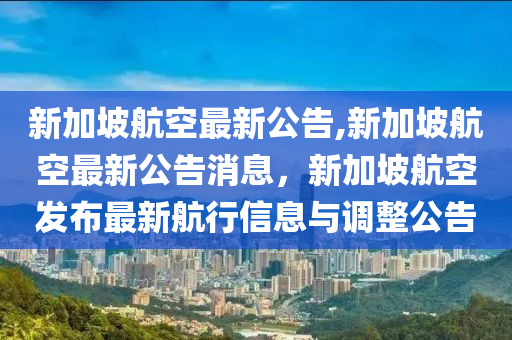 新加坡航空最新公告,新加坡航空最新公告消息，新加坡航空发布最新航行信息与调整公告